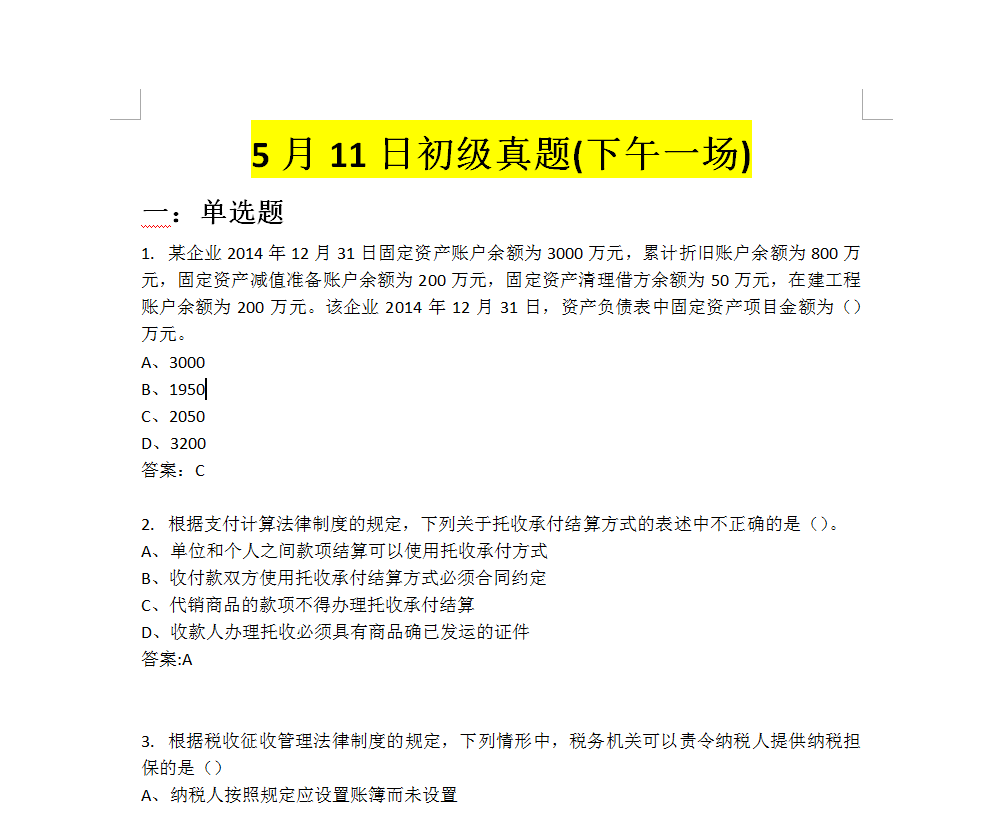 5 月 11 日初级真题(下午一场)

一：单选题

1. 某企业 2014 年 12 月 31 日固定资产账户余额为 3000 万元，累计折旧账户余额为 800 万元，固定资产减值准备账户余额为 200 万元，固定资产清理借方余额为 50 万元，在建工程账户余额为 200 万元。该企业 2014 年 12 月 31 日，资产负债表中固定资产项目金额为（）万元。
A、3000
B、1950
C、2050
D、3200
答案：C

2. 根据支付计算法律制度的规定，下列关于托收承付结算方式的表述中不正确的是（）。
A、单位和个人之间款项结算可以使用托收承付方式
B、收付款双方使用托收承付结算方式必须合同约定
C、代销商品的款项不得办理托收承付结算
D、收款人办理托收必须具有商品确已发运的证件
答案:A

3. 根据税收征收管理法律制度的规定，下列情形中，税务机关可以责令纳税人提供纳税担保的是（）
A、纳税人按照规定应设置账簿而未设置